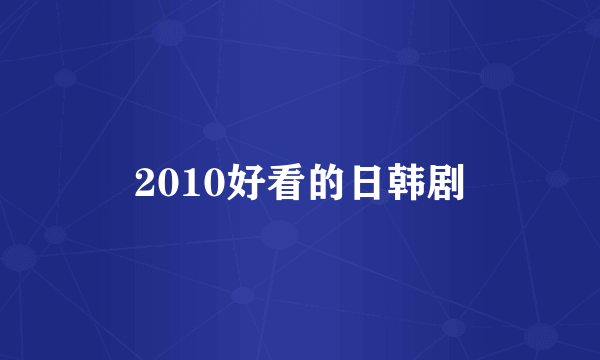 2010好看的日韩剧